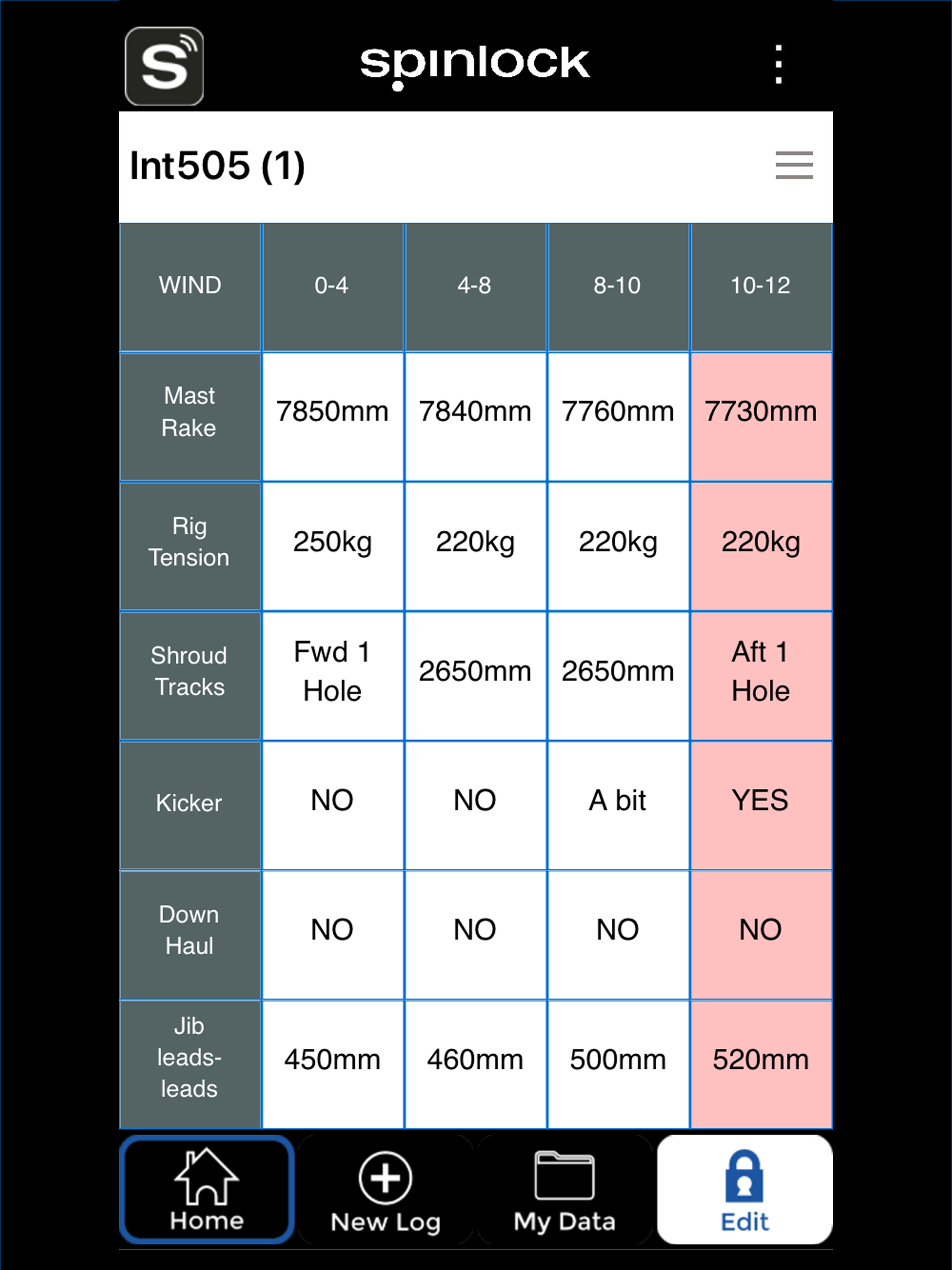 S

spinlock

Int505 (1)

| WIND | 0-4 | 4-8 | 8-10 | 10-12 |
|---|---|---|---|---|
| Mast Rake | 7850mm | 7840mm | 7760mm | 7730mm |
| Rig Tension | 250kg | 220kg | 220kg | 220kg |
| Shroud Tracks | Fwd 1 Hole | 2650mm | 2650mm | Aft 1 Hole |
| Kicker | NO | NO | A bit | YES |
| Down Haul | NO | NO | NO | NO |
| Jib leads-leads | 450mm | 460mm | 500mm | 520mm |

Home
New Log
My Data
Edit